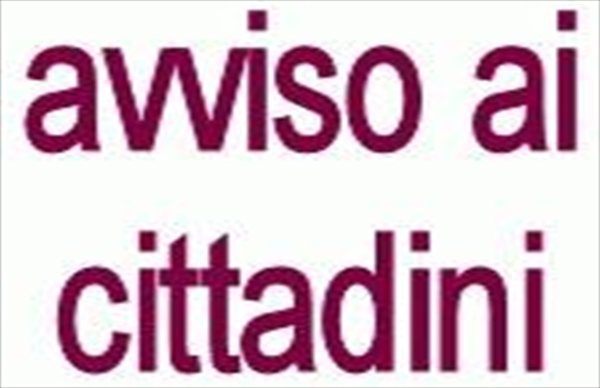 avviso ai cittadini